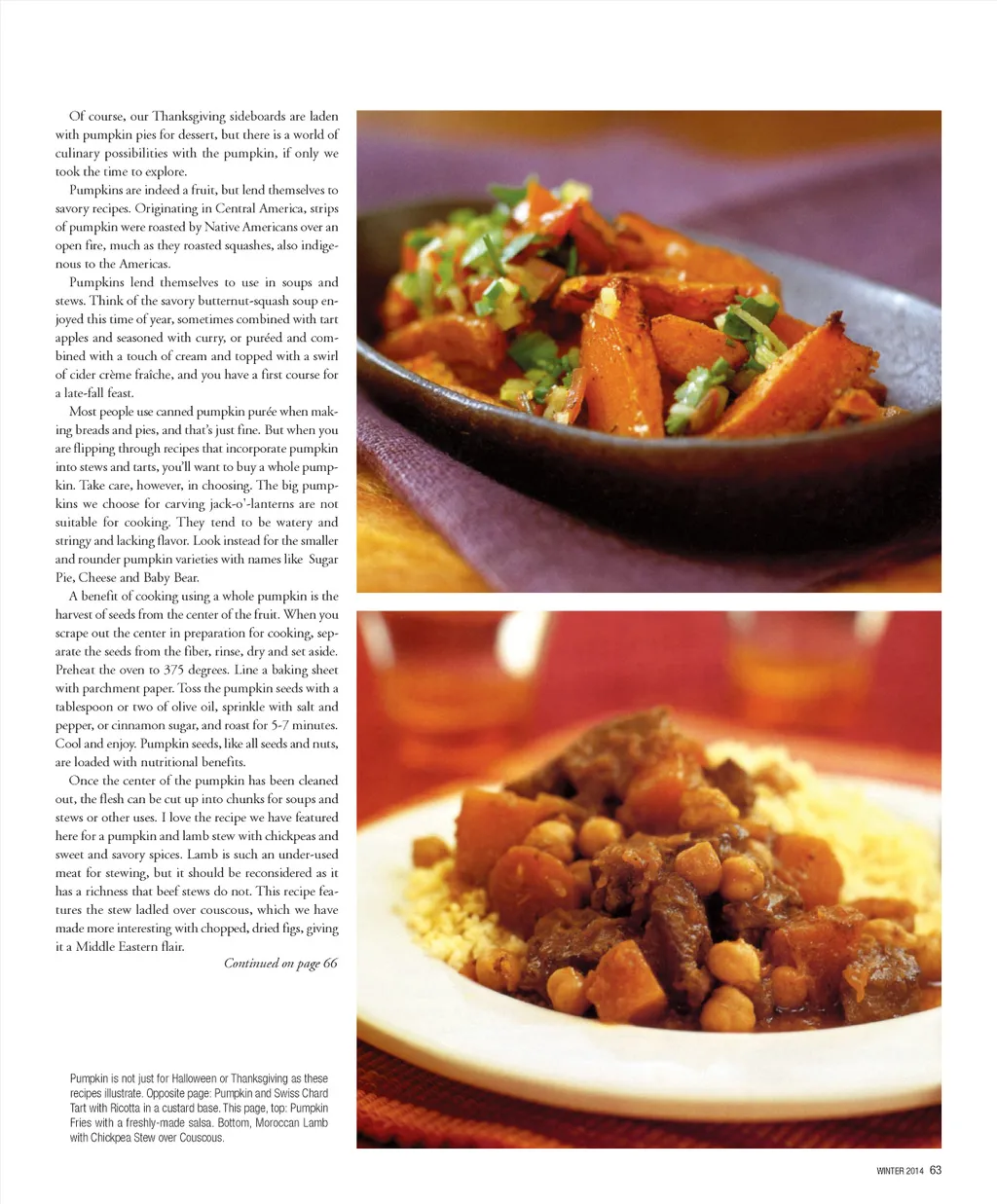 Of course, our Thanksgiving sideboards are laden with pumpkin pies for dessert, but there is a world of culinary possibilities with the pumpkin, if only we took the time to explore.

Pumpkins are indeed a fruit, but lend themselves to savory recipes. Originating in Central America, strips of pumpkin were roasted by Native Americans over an open fire, much as they roasted squashes, also indigenous to the Americas.

Pumpkins lend themselves to use in soups and stews. Think of the savory butternut-squash soup enjoyed this time of year, sometimes combined with tart apples and seasoned with curry, or puréed and combined with a touch of cream and topped with a swirl of cider crème fraîche, and you have a first course for a late-fall feast.

Most people use canned pumpkin purée when making breads and pies, and that's just fine. But when you are flipping through recipes that incorporate pumpkin into stews and tarts, you'll want to buy a whole pumpkin. Take care, however, in choosing. The big pumpkins we choose for carving jack-o'-lanterns are not suitable for cooking. They tend to be watery and stringy and lacking flavor. Look instead for the smaller and rounder pumpkin varieties with names like Sugar Pie, Cheese and Baby Bear.

A benefit of cooking using a whole pumpkin is the harvest of seeds from the center of the fruit. When you scrape out the center in preparation for cooking, separate the seeds from the fiber, rinse, dry and set aside. Preheat the oven to 375 degrees. Line a baking sheet with parchment paper. Toss the pumpkin seeds with a tablespoon or two of olive oil, sprinkle with salt and pepper, or cinnamon sugar, and roast for 5-7 minutes. Cool and enjoy. Pumpkin seeds, like all seeds and nuts, are loaded with nutritional benefits.

Once the center of the pumpkin has been cleaned out, the flesh can be cut up into chunks for soups and stews or other uses. I love the recipe we have featured here for a pumpkin and lamb stew with chickpeas and sweet and savory spices. Lamb is such an under-used meat for stewing, but it should be reconsidered as it has a richness that beef stews do not. This recipe features the stew ladled over couscous, which we have made more interesting with chopped, dried figs, giving it a Middle Eastern flair.

Continued on page 66

Pumpkin is not just for Halloween or Thanksgiving as these recipes illustrate. Opposite page: Pumpkin and Swiss Chard Tart with Ricotta in a custard base. This page, top: Pumpkin Fries with a freshly-made salsa. Bottom, Moroccan Lamb with Chickpea Stew over Couscous.

WINTER 2014 63